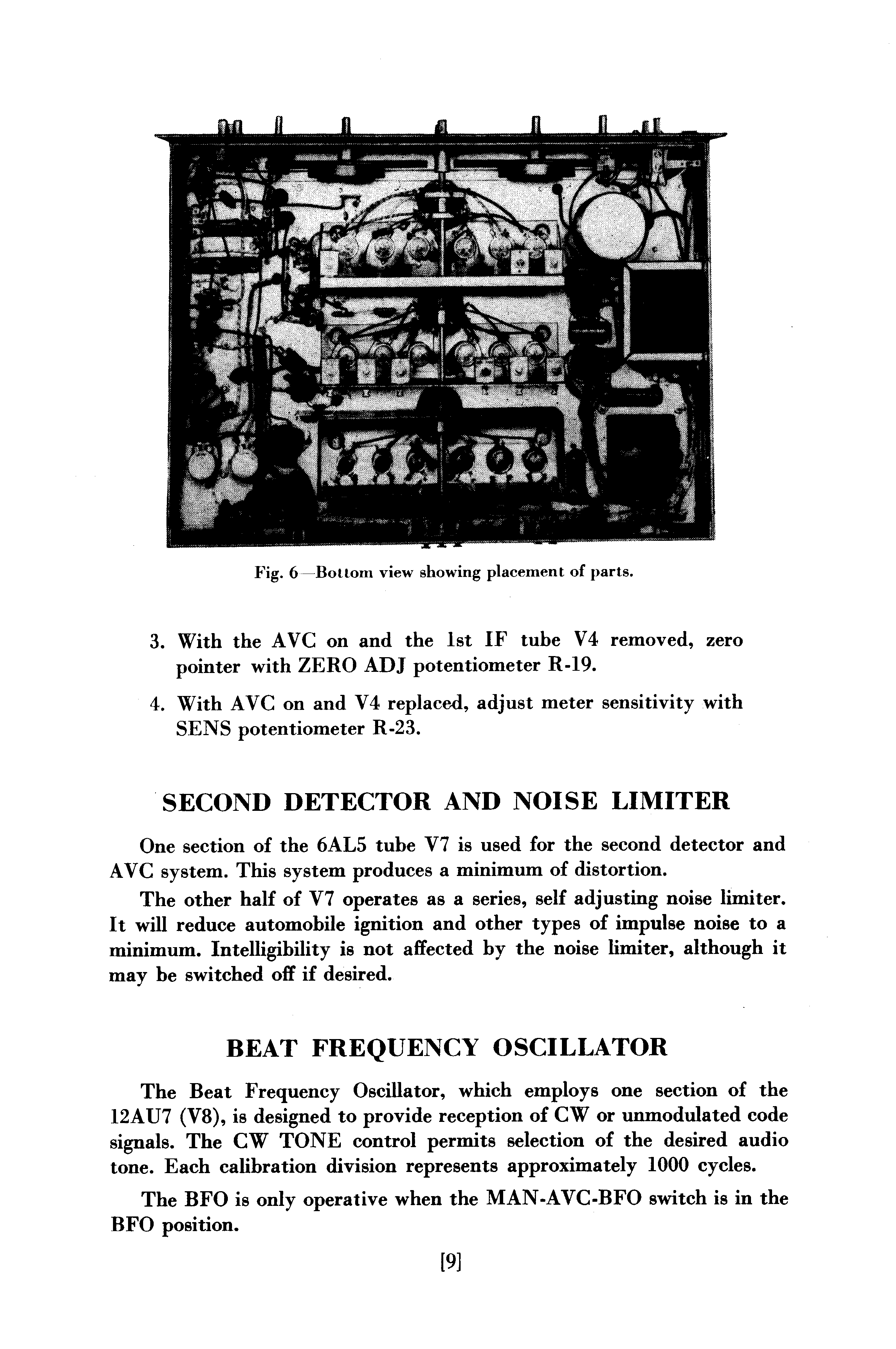 Fig. 6—Bottom view showing placement of parts.

3. With the AVC on and the 1st IF tube V4 removed, zero pointer with ZERO ADJ potentiometer R-19.

4. With AVC on and V4 replaced, adjust meter sensitivity with SENS potentiometer R-23.

SECOND DETECTOR AND NOISE LIMITER

One section of the 6AL5 tube V7 is used for the second detector and AVC system. This system produces a minimum of distortion.

The other half of V7 operates as a series, self adjusting noise limiter. It will reduce automobile ignition and other types of impulse noise to a minimum. Intelligibility is not affected by the noise limiter, although it may be switched off if desired.

BEAT FREQUENCY OSCILLATOR

The Beat Frequency Oscillator, which employs one section of the 12AU7 (V8), is designed to provide reception of CW or unmodulated code signals. The CW TONE control permits selection of the desired audio tone. Each calibration division represents approximately 1000 cycles.

The BFO is only operative when the MAN-AVC-BFO switch is in the BFO position.

[9]